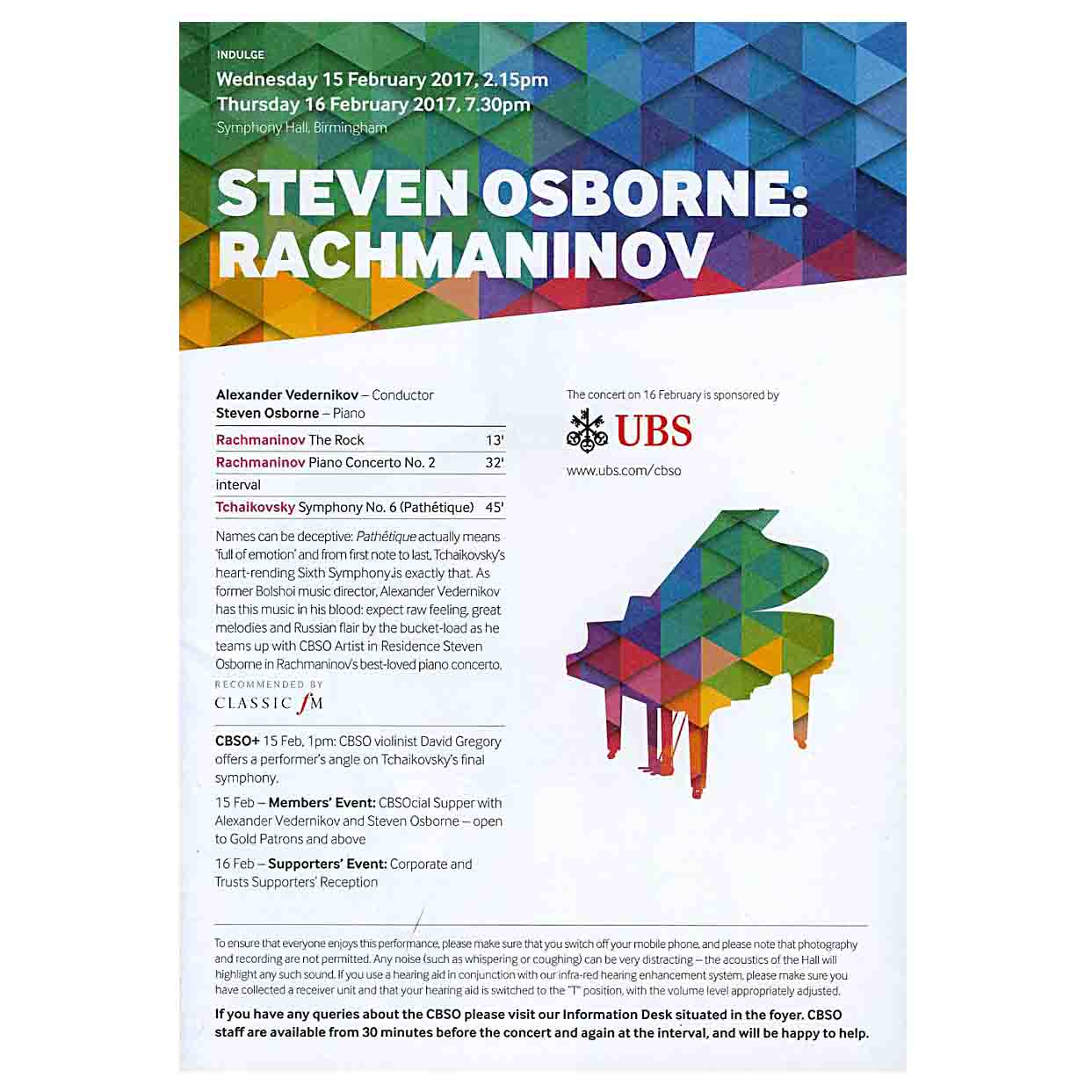 INDULGE

Wednesday 15 February 2017, 2.15pm
Thursday 16 February 2017, 7.30pm
Symphony Hall, Birmingham

STEVEN OSBORNE:
RACHMANINOV

Alexander Vedernikov – Conductor
Steven Osborne – Piano

Rachmaninov The Rock 13'
Rachmaninov Piano Concerto No. 2 32'
interval
Tchaikovsky Symphony No. 6 (Pathétique) 45'

Names can be deceptive: Pathétique actually means 'full of emotion' and from first note to last, Tchaikovsky's heart-rending Sixth Symphony is exactly that. As former Bolshoi music director, Alexander Vedernikov has this music in his blood: expect raw feeling, great melodies and Russian flair by the bucket-load as he teams up with CBSO Artist in Residence Steven Osborne in Rachmaninov's best-loved piano concerto.

RECOMMENDED BY
CLASSIC fM

CBSO+ 15 Feb, 1pm: CBSO violinist David Gregory offers a performer's angle on Tchaikovsky's final symphony.

15 Feb – Members' Event: CBSOcial Supper with Alexander Vedernikov and Steven Osborne – open to Gold Patrons and above

16 Feb – Supporters' Event: Corporate and Trusts Supporters' Reception

The concert on 16 February is sponsored by

UBS

www.ubs.com/cbso

To ensure that everyone enjoys this performance, please make sure that you switch off your mobile phone, and please note that photography and recording are not permitted. Any noise (such as whispering or coughing) can be very distracting – the acoustics of the Hall will highlight any such sound. If you use a hearing aid in conjunction with our infra-red hearing enhancement system, please make sure you have collected a receiver unit and that your hearing aid is switched to the "T" position, with the volume level appropriately adjusted.

If you have any queries about the CBSO please visit our Information Desk situated in the foyer. CBSO staff are available from 30 minutes before the concert and again at the interval, and will be happy to help.